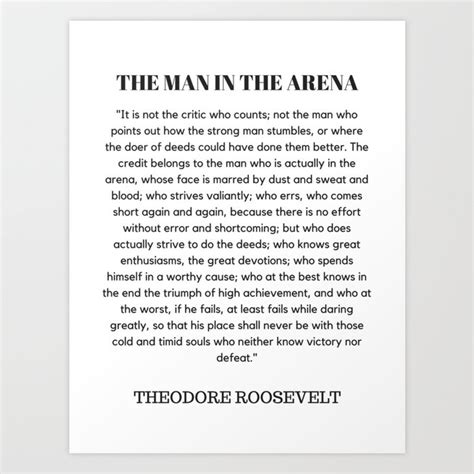 THE MAN IN THE ARENA

"It is not the critic who counts; not the man who points out how the strong man stumbles, or where the doer of deeds could have done them better. The credit belongs to the man who is actually in the arena, whose face is marred by dust and sweat and blood; who strives valiantly; who errs, who comes short again and again, because there is no effort without error and shortcoming; but who does actually strive to do the deeds; who knows great enthusiasms, the great devotions; who spends himself in a worthy cause; who at the best knows in the end the triumph of high achievement, and who at the worst, if he fails, at least fails while daring greatly, so that his place shall never be with those cold and timid souls who neither know victory nor defeat."

THEODORE ROOSEVELT